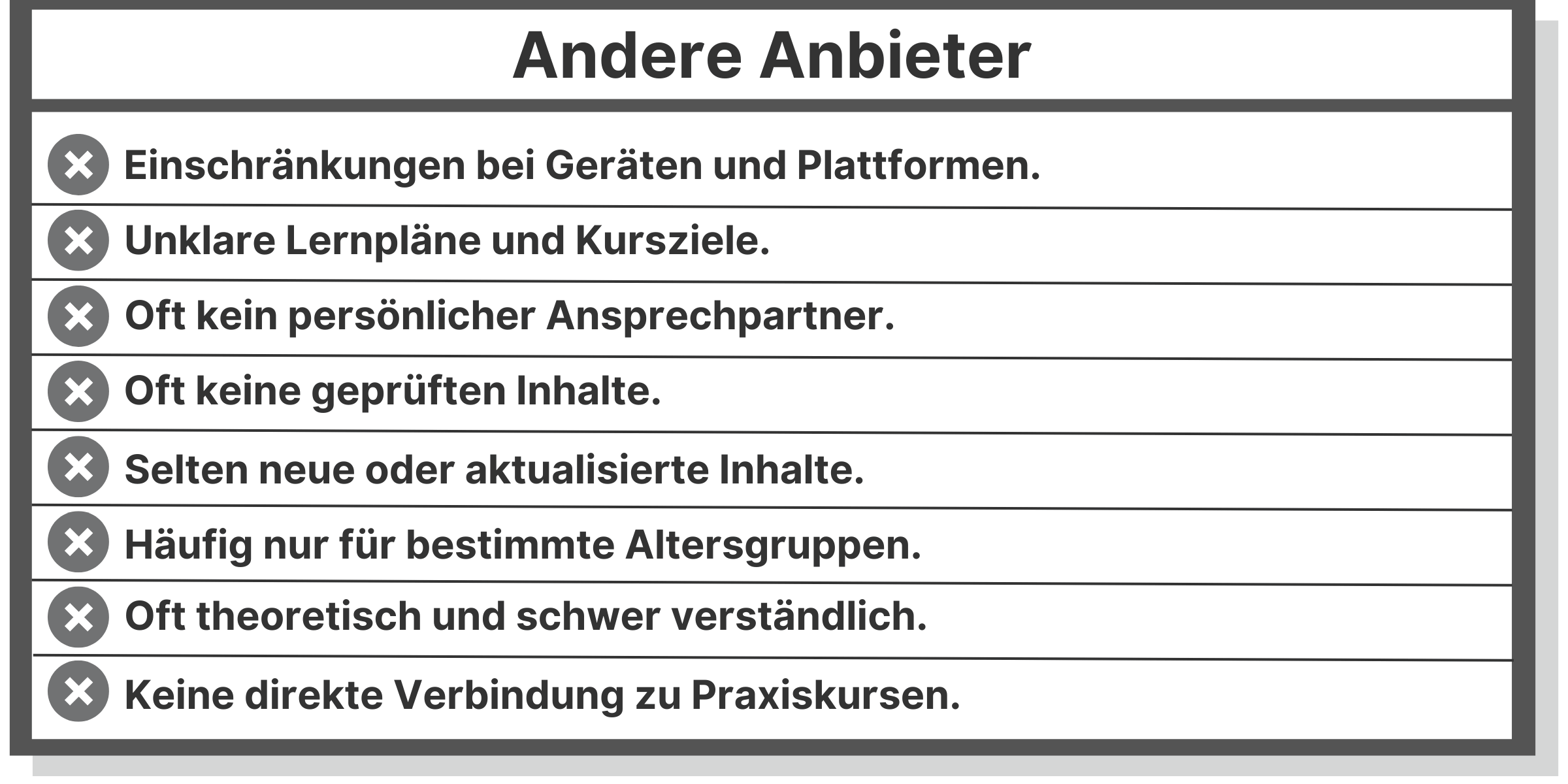 Andere Anbieter

Einschränkungen bei Geräten und Plattformen.

Unklare Lernpläne und Kursziele.

Oft kein persönlicher Ansprechpartner.

Oft keine geprüften Inhalte.

Selten neue oder aktualisierte Inhalte.

Häufig nur für bestimmte Altersgruppen.

Oft theoretisch und schwer verständlich.

Keine direkte Verbindung zu Praxiskursen.